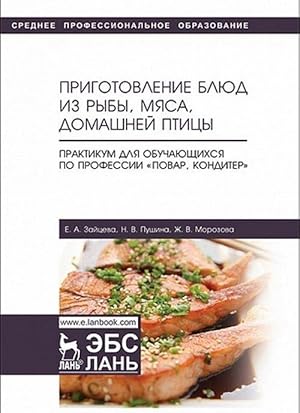 СРЕДНЕЕ ПРОФЕССИОНАЛЬНОЕ ОБРАЗОВАНИЕ

ПРИГОТОВЛЕНИЕ БЛЮД ИЗ РЫБЫ, МЯСА, ДОМАШНЕЙ ПТИЦЫ

ПРАКТИКУМ ДЛЯ ОБУЧАЮЩИХСЯ ПО ПРОФЕССИИ «ПОВАР, КОНДИТЕР»

Е. А. Зайцева, Н. В. Пушина, Ж. В. Морозова

www.e.lanbook.com

ЛАНЬ®

ЭБС ЛАНЬ